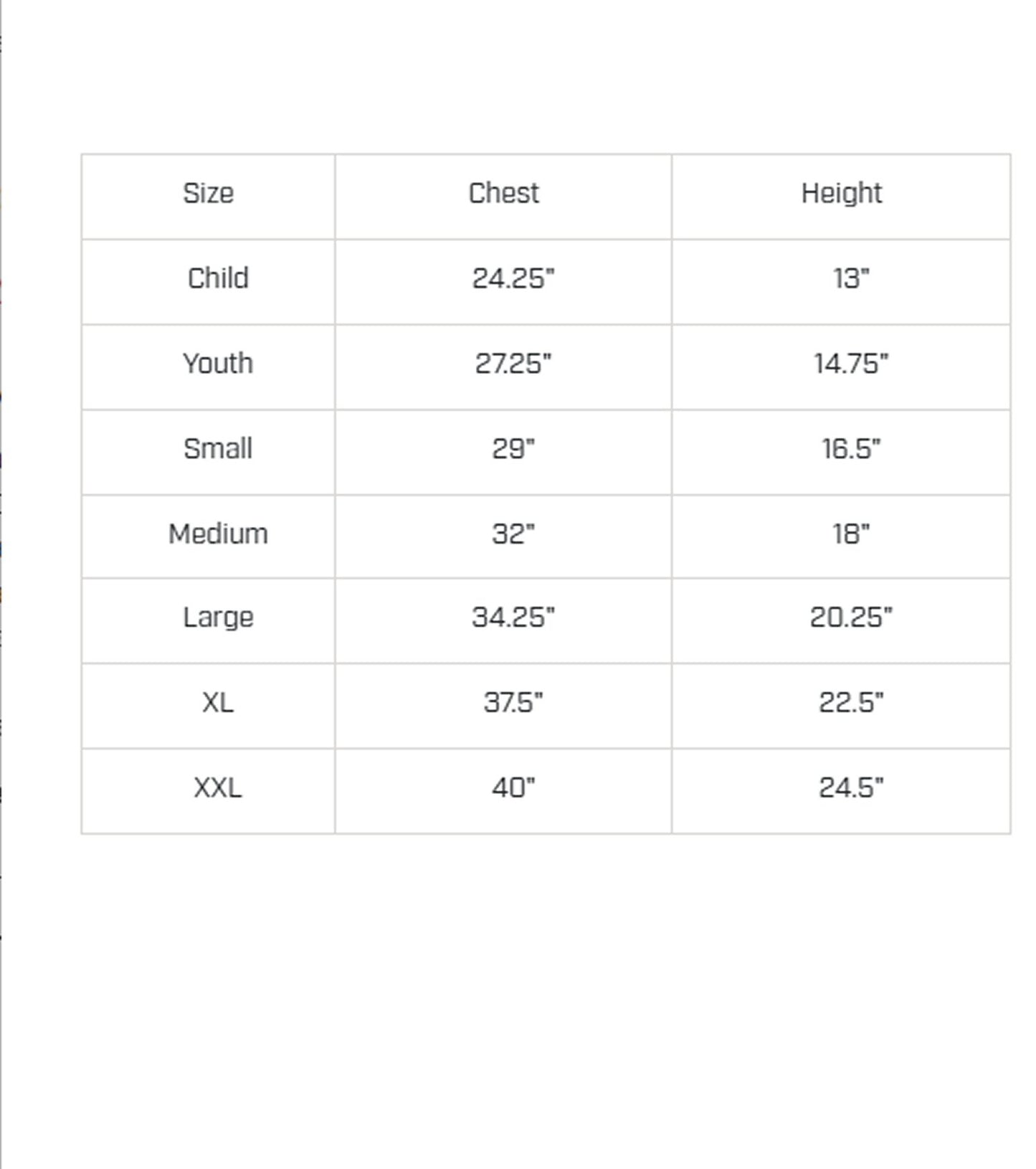 | Size | Chest | Height |
|---|---|---|
| Child | 24.25" | 13" |
| Youth | 27.25" | 14.75" |
| Small | 29" | 16.5" |
| Medium | 32" | 18" |
| Large | 34.25" | 20.25" |
| XL | 37.5" | 22.5" |
| XXL | 40" | 24.5" |